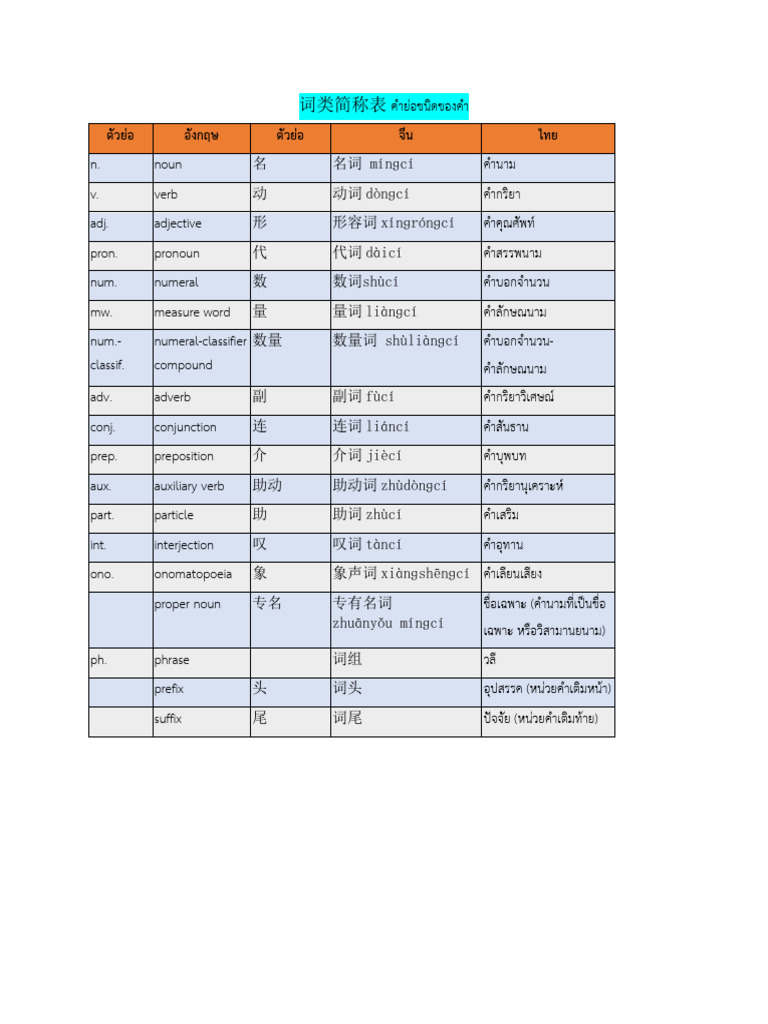 词类简称表 คำย่อชนิดของคำ

| ตัวย่อ | อังกฤษ | ตัวย่อ | จีน | ไทย |
|---|---|---|---|---|
| n. | noun | 名 | 名词 míngcí | คำนาม |
| v. | verb | 动 | 动词 dòngcí | คำกริยา |
| adj. | adjective | 形 | 形容词 xíngróngcí | คำคุณศัพท์ |
| pron. | pronoun | 代 | 代词 dàicí | คำสรรพนาม |
| num. | numeral | 数 | 数词shùcí | คำบอกจำนวน |
| mw. | measure word | 量 | 量词 liàngcí | คำลักษณนาม |
| num.-classif. | numeral-classifier compound | 数量 | 数量词 shùliàngcí | คำบอกจำนวน-คำลักษณนาม |
| adv. | adverb | 副 | 副词 fùcí | คำกริยาวิเศษณ์ |
| conj. | conjunction | 连 | 连词 liáncí | คำสันธาน |
| prep. | preposition | 介 | 介词 jiècí | คำบุพบท |
| aux. | auxiliary verb | 助动 | 助动词 zhùdòngcí | คำกริยานุเคราะห์ |
| part. | particle | 助 | 助词 zhùcí | คำเสริม |
| int. | interjection | 叹 | 叹词 tàncí | คำอุทาน |
| ono. | onomatopoeia | 象 | 象声词 xiàngshēngcí | คำเลียนเสียง |
|  | proper noun | 专名 | 专有名词 zhuānyǒu míngcí | ชื่อเฉพาะ (คำนามที่เป็นชื่อเฉพาะ หรือวิสามานยนาม) |
| ph. | phrase |  | 词组 | วลี |
|  | prefix | 头 | 词头 | อุปสรรค (หน่วยคำเติมหน้า) |
|  | suffix | 尾 | 词尾 | ปัจจัย (หน่วยคำเติมท้าย) |